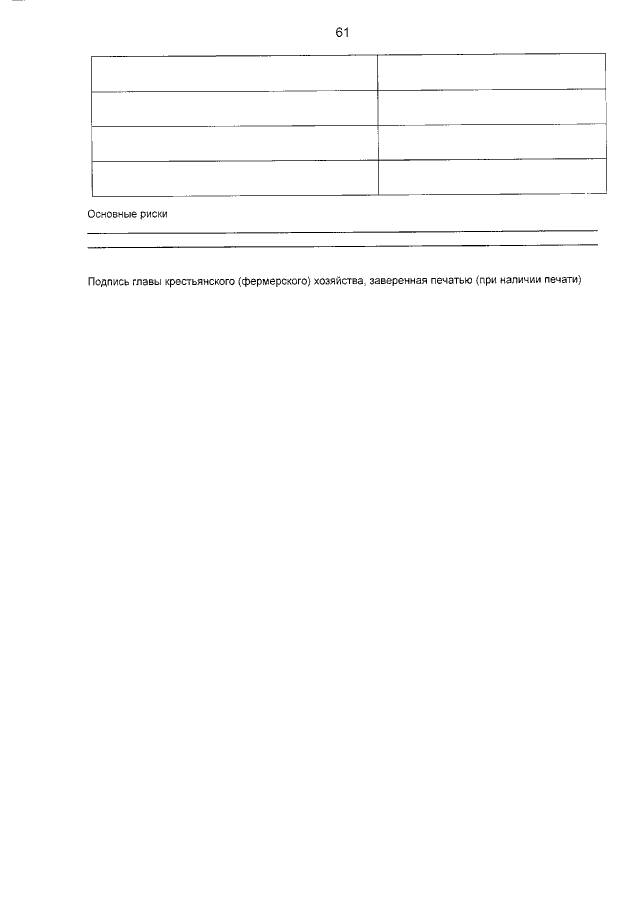 61

Основные риски

____

____

Подпись главы крестьянского (фермерского) хозяйства, заверенная печатью (при наличии печати)